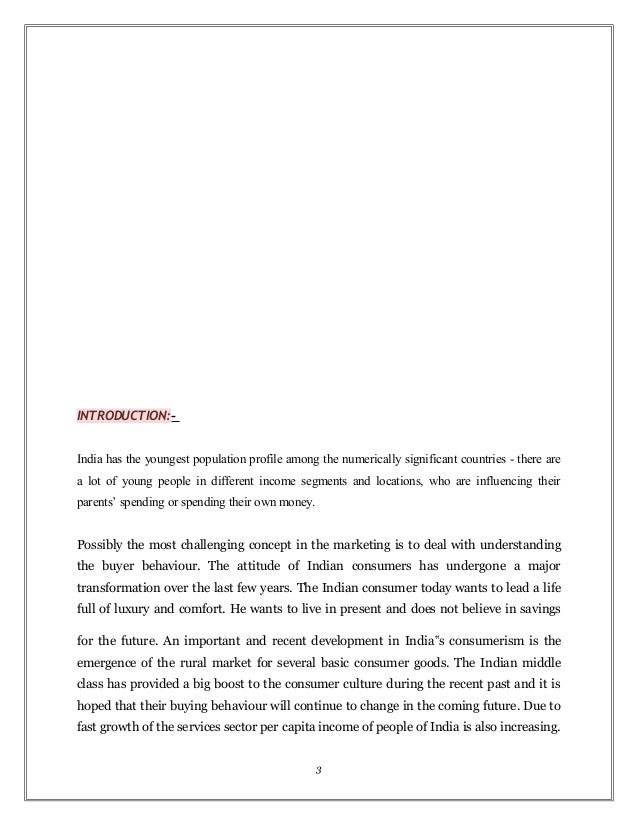 INTRODUCTION:-

India has the youngest population profile among the numerically significant countries - there are a lot of young people in different income segments and locations, who are influencing their parents' spending or spending their own money.

Possibly the most challenging concept in the marketing is to deal with understanding the buyer behaviour. The attitude of Indian consumers has undergone a major transformation over the last few years. The Indian consumer today wants to lead a life full of luxury and comfort. He wants to live in present and does not believe in savings

for the future. An important and recent development in India"s consumerism is the emergence of the rural market for several basic consumer goods. The Indian middle class has provided a big boost to the consumer culture during the recent past and it is hoped that their buying behaviour will continue to change in the coming future. Due to fast growth of the services sector per capita income of people of India is also increasing.

3